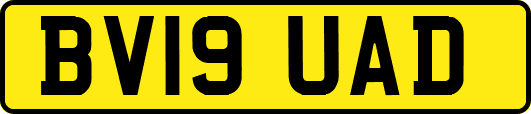 BV19 UAD